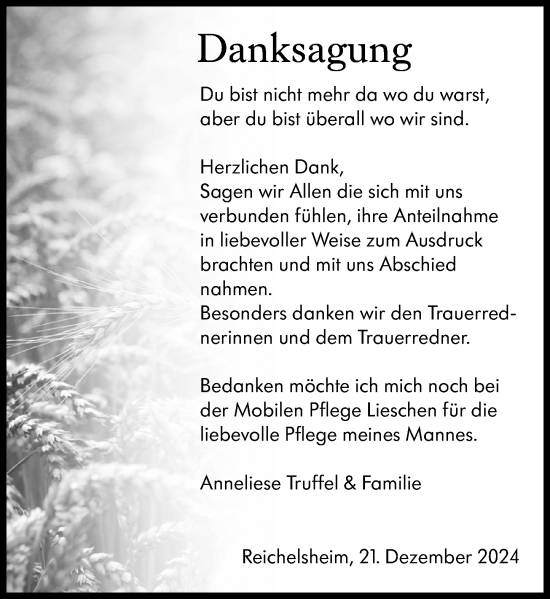 Danksagung

Du bist nicht mehr da wo du warst,
aber du bist überall wo wir sind.

Herzlichen Dank,
Sagen wir Allen die sich mit uns verbunden fühlen, ihre Anteilnahme in liebevoller Weise zum Ausdruck brachten und mit uns Abschied nahmen.
Besonders danken wir den Trauerrednerinnen und dem Trauerredner.

Bedanken möchte ich mich noch bei der Mobilen Pflege Lieschen für die liebevolle Pflege meines Mannes.

Anneliese Truffel & Familie

Reichelsheim, 21. Dezember 2024